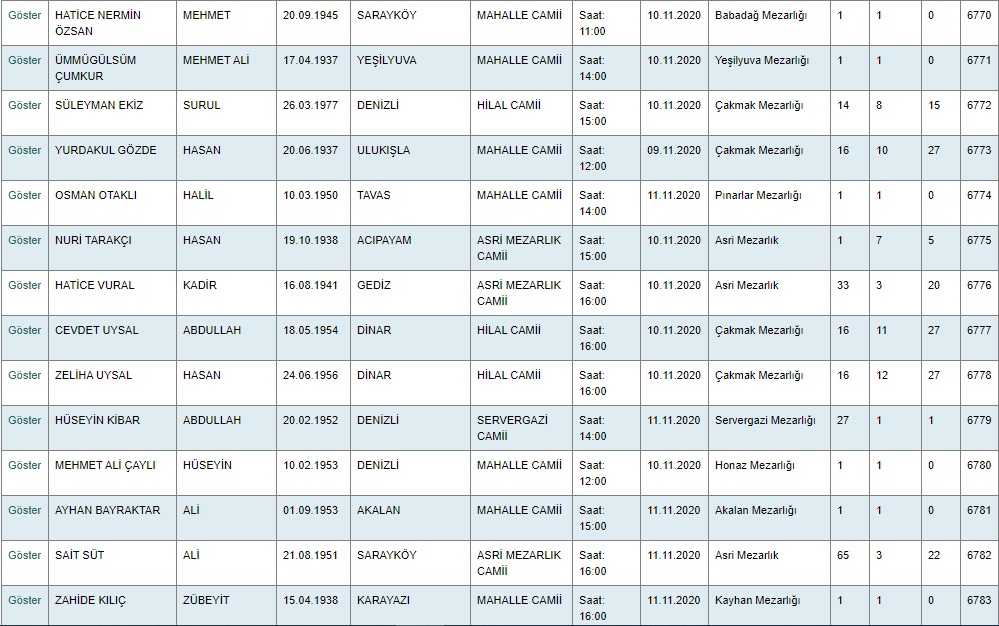 | Göster | HATİCE NERMİN ÖZSAN | MEHMET | 20.09.1945 | SARAYKÖY | MAHALLE CAMİİ | Saat: 11:00 | 10.11.2020 | Babadağ Mezarlığı | 1 | 1 | 0 | 6770 |
|---|---|---|---|---|---|---|---|---|---|---|---|---|
| Göster | ÜMMÜGÜLSÜM ÇUMKUR | MEHMET ALİ | 17.04.1937 | YEŞİLYUVA | MAHALLE CAMİİ | Saat: 14:00 | 10.11.2020 | Yeşilyuva Mezarlığı | 1 | 1 | 0 | 6771 |
| Göster | SÜLEYMAN EKİZ | SURUL | 26.03.1977 | DENİZLİ | HİLAL CAMİİ | Saat: 15:00 | 10.11.2020 | Çakmak Mezarlığı | 14 | 8 | 15 | 6772 |
| Göster | YURDAKUL GÖZDE | HASAN | 20.06.1937 | ULUKIŞLA | MAHALLE CAMİİ | Saat: 12:00 | 09.11.2020 | Çakmak Mezarlığı | 16 | 10 | 27 | 6773 |
| Göster | OSMAN OTAKLI | HALİL | 10.03.1950 | TAVAS | MAHALLE CAMİİ | Saat: 14:00 | 11.11.2020 | Pınarlar Mezarlığı | 1 | 1 | 0 | 6774 |
| Göster | NURİ TARAKÇI | HASAN | 19.10.1938 | ACIPAYAM | ASRİ MEZARLIK CAMİİ | Saat: 15:00 | 10.11.2020 | Asri Mezarlık | 1 | 7 | 5 | 6775 |
| Göster | HATİCE VURAL | KADİR | 16.08.1941 | GEDİZ | ASRİ MEZARLIK CAMİİ | Saat: 16:00 | 10.11.2020 | Asri Mezarlık | 33 | 3 | 20 | 6776 |
| Göster | CEVDET UYSAL | ABDULLAH | 18.05.1954 | DİNAR | HİLAL CAMİİ | Saat: 16:00 | 10.11.2020 | Çakmak Mezarlığı | 16 | 11 | 27 | 6777 |
| Göster | ZELİHA UYSAL | HASAN | 24.06.1956 | DİNAR | HİLAL CAMİİ | Saat: 16:00 | 10.11.2020 | Çakmak Mezarlığı | 16 | 12 | 27 | 6778 |
| Göster | HÜSEYİN KİBAR | ABDULLAH | 20.02.1952 | DENİZLİ | SERVERGAZİ CAMİİ | Saat: 14:00 | 11.11.2020 | Servergazi Mezarlığı | 27 | 1 | 1 | 6779 |
| Göster | MEHMET ALİ ÇAYLI | HÜSEYİN | 10.02.1953 | DENİZLİ | MAHALLE CAMİİ | Saat: 12:00 | 10.11.2020 | Honaz Mezarlığı | 1 | 1 | 0 | 6780 |
| Göster | AYHAN BAYRAKTAR | ALİ | 01.09.1953 | AKALAN | MAHALLE CAMİİ | Saat: 15:00 | 11.11.2020 | Akalan Mezarlığı | 1 | 1 | 0 | 6781 |
| Göster | SAİT SÜT | ALİ | 21.08.1951 | SARAYKÖY | ASRİ MEZARLIK CAMİİ | Saat: 16:00 | 11.11.2020 | Asri Mezarlık | 65 | 3 | 22 | 6782 |
| Göster | ZAHİDE KILIÇ | ZÜBEYİT | 15.04.1938 | KARAYAZI | MAHALLE CAMİİ | Saat: 16:00 | 11.11.2020 | Kayhan Mezarlığı | 1 | 1 | 0 | 6783 |